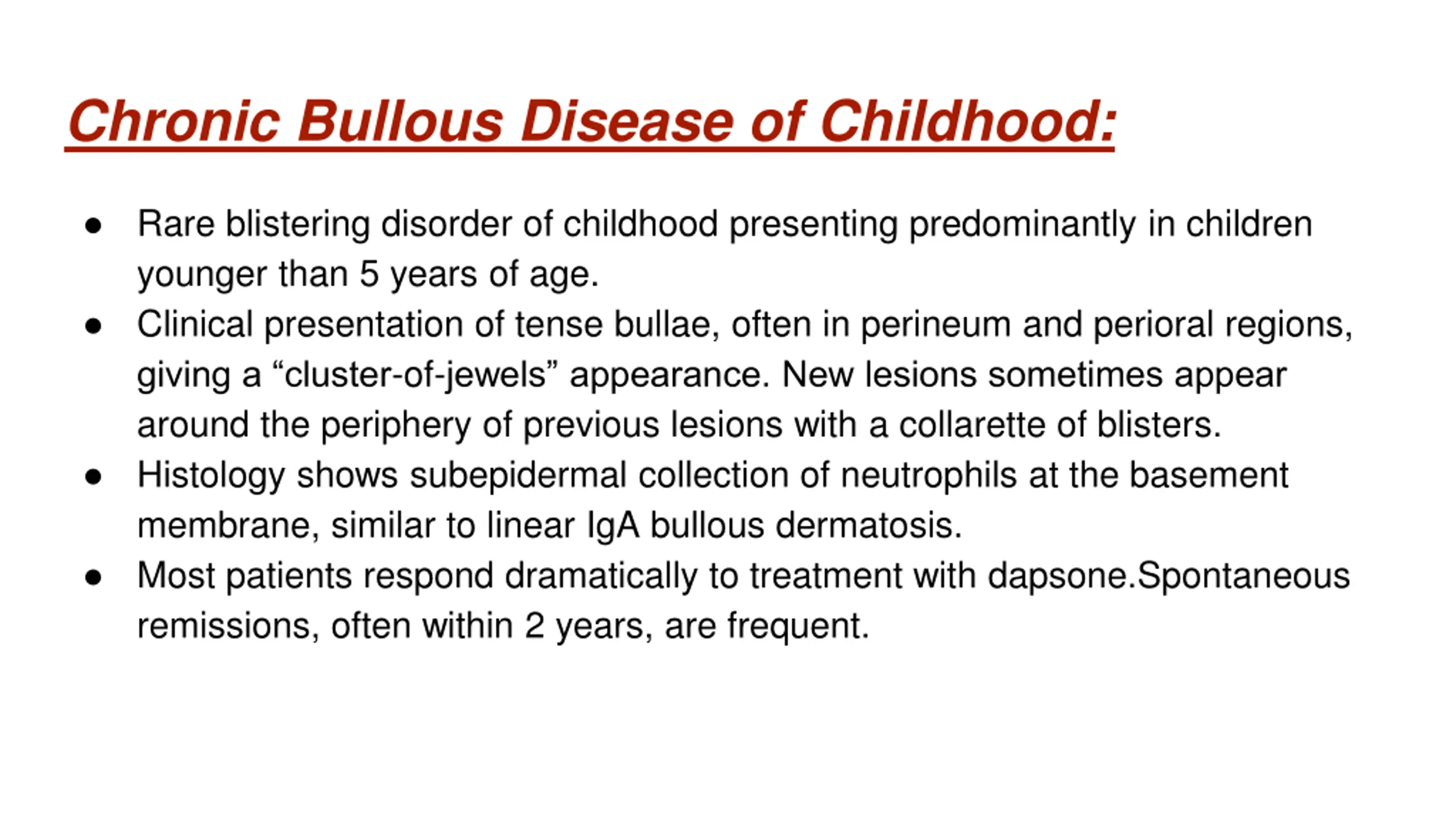 Chronic Bullous Disease of Childhood:

● Rare blistering disorder of childhood presenting predominantly in children younger than 5 years of age.
● Clinical presentation of tense bullae, often in perineum and perioral regions, giving a “cluster-of-jewels” appearance. New lesions sometimes appear around the periphery of previous lesions with a collarette of blisters.
● Histology shows subepidermal collection of neutrophils at the basement membrane, similar to linear IgA bullous dermatosis.
● Most patients respond dramatically to treatment with dapsone.Spontaneous remissions, often within 2 years, are frequent.